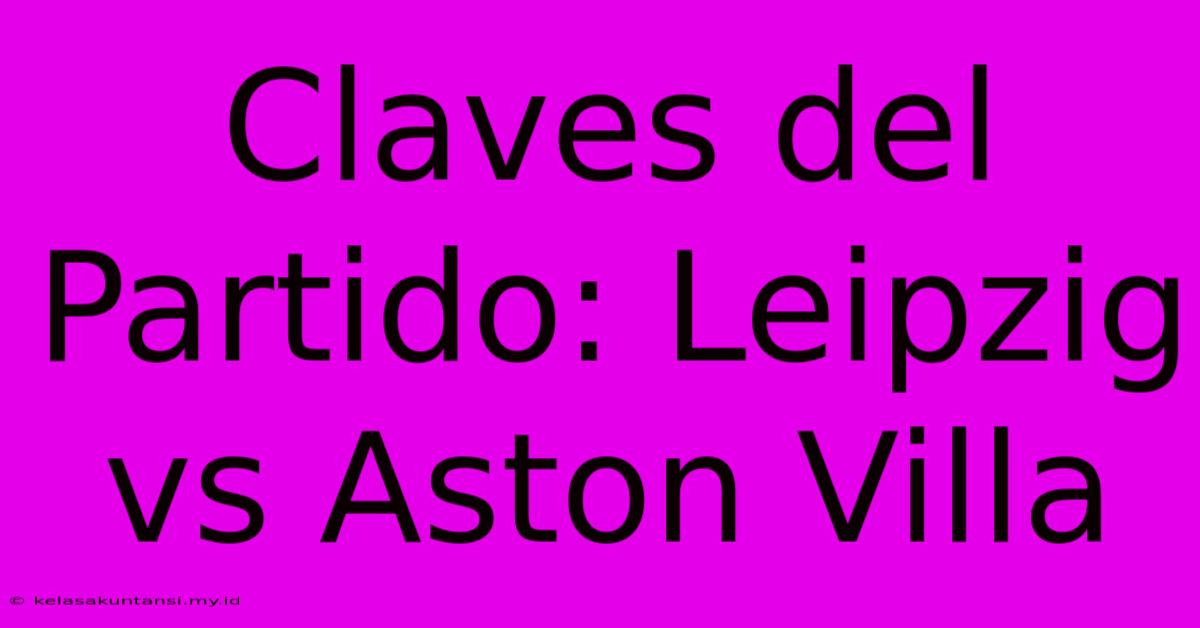 Claves del Partido: Leipzig vs Aston Villa

© kelasakuntansi.my.id